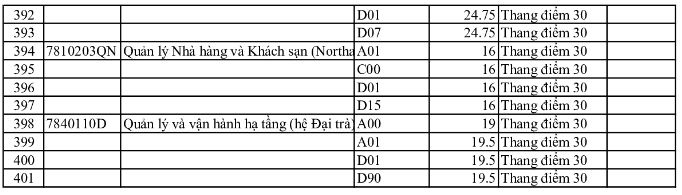 | 392 | | | D01 | 24.75 | Thang điểm 30 | |
|---|---|---|---|---|---|---|
| 393 | | | D07 | 24.75 | Thang điểm 30 | |
| 394 | 7810203QN | Quản lý Nhà hàng và Khách sạn (Northa | A01 | 16 | Thang điểm 30 | |
| 395 | | | C00 | 16 | Thang điểm 30 | |
| 396 | | | D01 | 16 | Thang điểm 30 | |
| 397 | | | D15 | 16 | Thang điểm 30 | |
| 398 | 7840110D | Quản lý và vận hành hạ tầng (hệ Đại trà) | A00 | 19 | Thang điểm 30 | |
| 399 | | | A01 | 19.5 | Thang điểm 30 | |
| 400 | | | D01 | 19.5 | Thang điểm 30 | |
| 401 | | | D90 | 19.5 | Thang điểm 30 | |